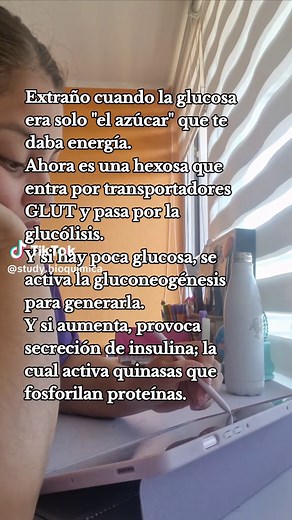 Extraño cuando la glucosa era solo "el azúcar" que te daba energía.
Ahora es una hexosa que entra por transportadores GLUT y pasa por la glucólisis.
Y si hay poca glucosa, se activa la gluconeogénesis para generarla.
Y si aumenta, provoca secreción de insulina; la cual activa quinasas que fosforilan proteínas.

TikTok
@study.bioquimica